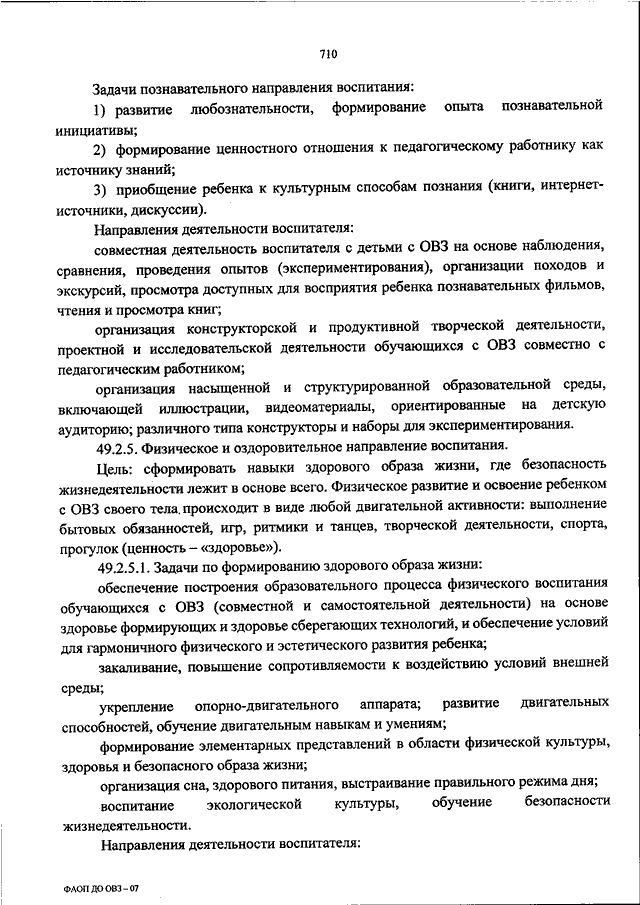 710

Задачи познавательного направления воспитания:

1) развитие любознательности, формирование опыта познавательной инициативы;

2) формирование ценностного отношения к педагогическому работнику как источнику знаний;

3) приобщение ребенка к культурным способам познания (книги, интернет-источники, дискуссии).

Направления деятельности воспитателя:

совместная деятельность воспитателя с детьми с ОВЗ на основе наблюдения, сравнения, проведения опытов (экспериментирования), организации походов и экскурсий, просмотра доступных для восприятия ребенка познавательных фильмов, чтения и просмотра книг;

организация конструкторской и продуктивной творческой деятельности, проектной и исследовательской деятельности обучающихся с ОВЗ совместно с педагогическим работником;

организация насыщенной и структурированной образовательной среды, включающей иллюстрации, видеоматериалы, ориентированные на детскую аудиторию; различного типа конструкторы и наборы для экспериментирования.

49.2.5. Физическое и оздоровительное направление воспитания.

Цель: сформировать навыки здорового образа жизни, где безопасность жизнедеятельности лежит в основе всего. Физическое развитие и освоение ребенком с ОВЗ своего тела происходит в виде любой двигательной активности: выполнение бытовых обязанностей, игр, ритмики и танцев, творческой деятельности, спорта, прогулок (ценность – «здоровье»).

49.2.5.1. Задачи по формированию здорового образа жизни:

обеспечение построения образовательного процесса физического воспитания обучающихся с ОВЗ (совместной и самостоятельной деятельности) на основе здоровье формирующих и здоровье сберегающих технологий, и обеспечение условий для гармоничного физического и эстетического развития ребенка;

закаливание, повышение сопротивляемости к воздействию условий внешней среды;

укрепление опорно-двигательного аппарата; развитие двигательных способностей, обучение двигательным навыкам и умениям;

формирование элементарных представлений в области физической культуры, здоровья и безопасного образа жизни;

организация сна, здорового питания, выстраивание правильного режима дня;

воспитание экологической культуры, обучение безопасности жизнедеятельности.

Направления деятельности воспитателя:

ФАОП ДО ОВЗ – 07